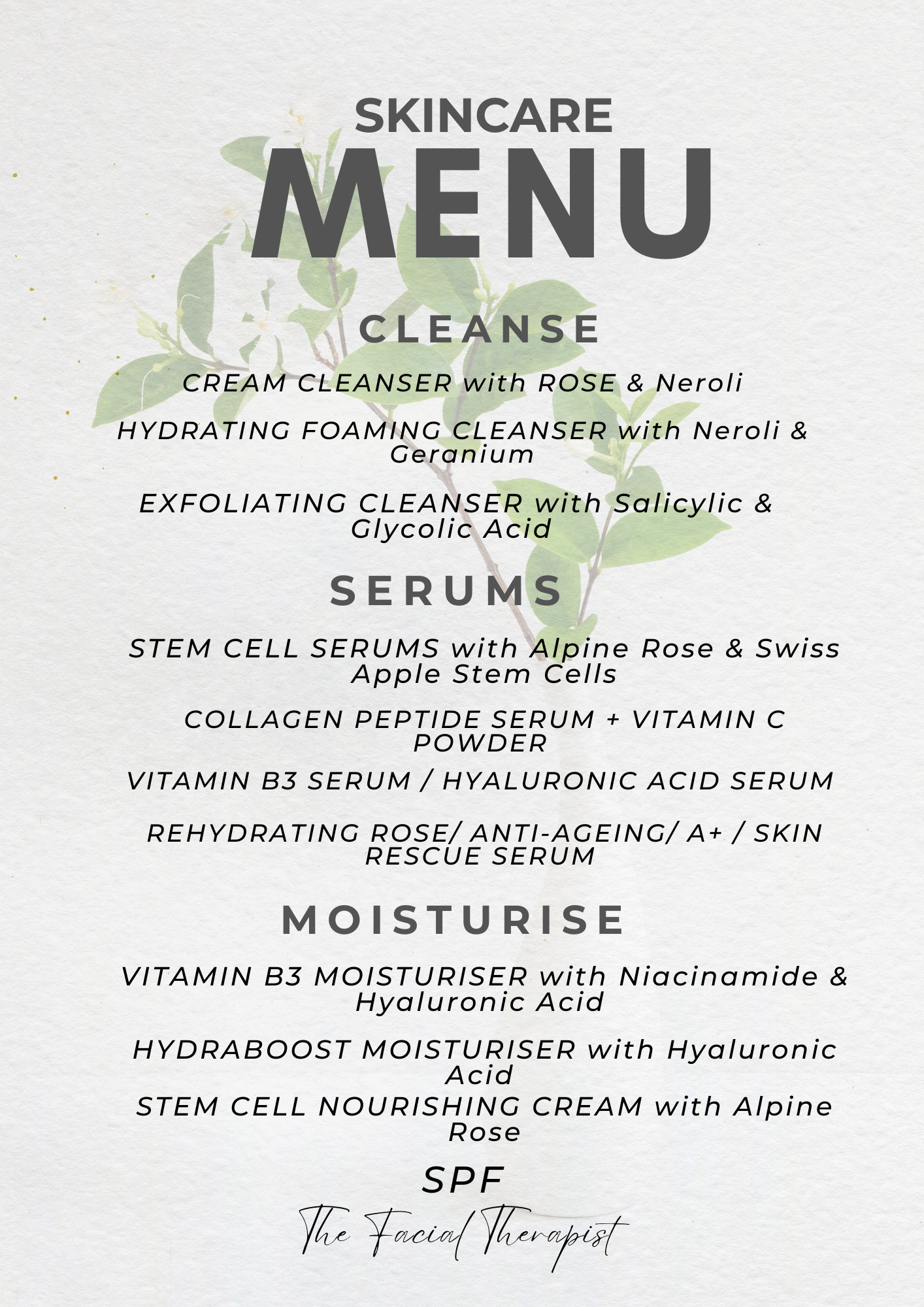 SKINCARE
MENU

CLEANSE

CREAM CLEANSER with ROSE & Neroli

HYDRATING FOAMING CLEANSER with Neroli & Geranium

EXFOLIATING CLEANSER with Salicylic & Glycolic Acid

SERUMS

STEM CELL SERUMS with Alpine Rose & Swiss Apple Stem Cells

COLLAGEN PEPTIDE SERUM + VITAMIN C POWDER

VITAMIN B3 SERUM / HYALURONIC ACID SERUM

REHYDRATING ROSE/ ANTI-AGEING/ A+ / SKIN RESCUE SERUM

MOISTURISE

VITAMIN B3 MOISTURISER with Niacinamide & Hyaluronic Acid

HYDRABOOST MOISTURISER with Hyaluronic Acid

STEM CELL NOURISHING CREAM with Alpine Rose

SPF

The Facial Therapist